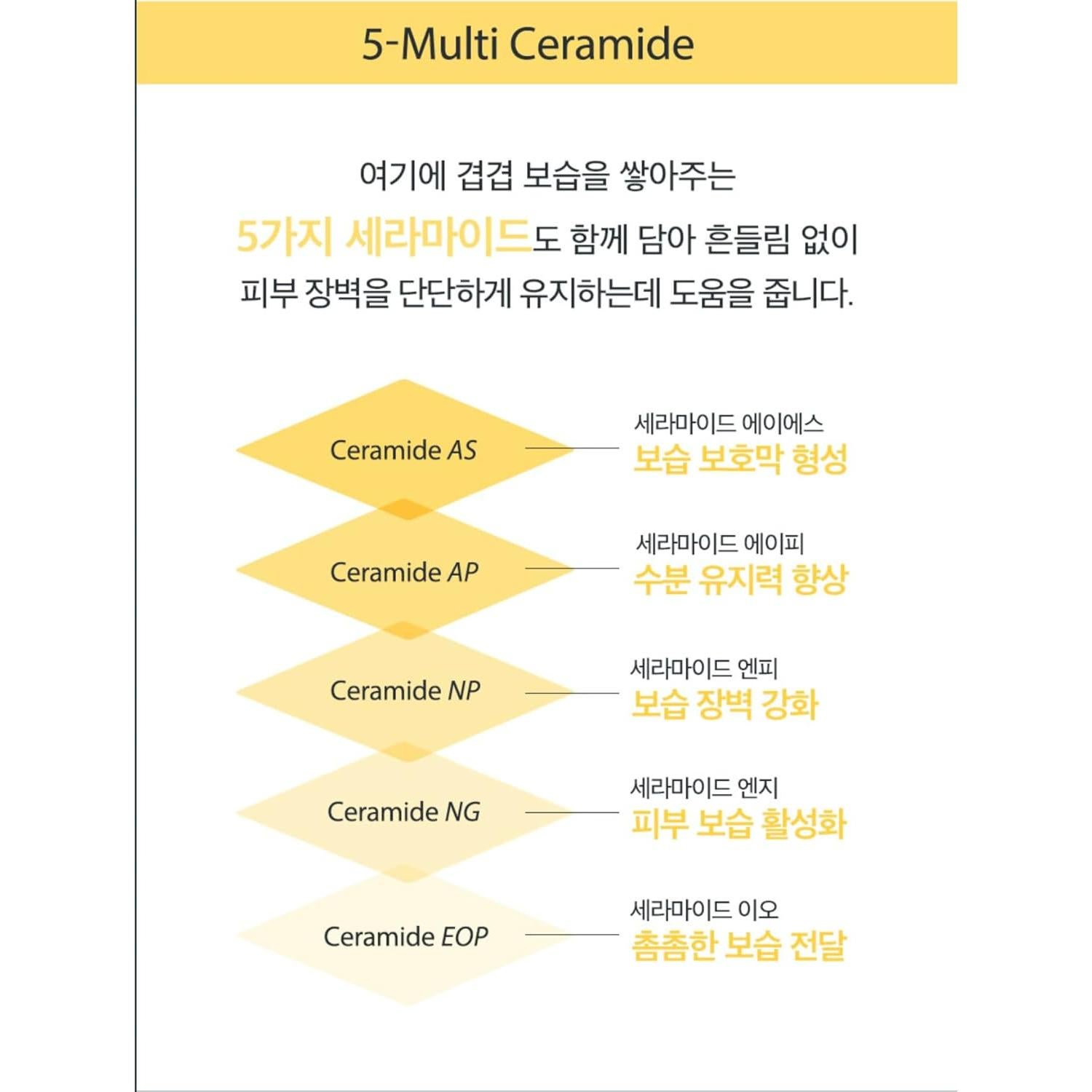 5-Multi Ceramide

여기에 겹겹 보습을 쌓아주는
5가지 세라마이드도 함께 담아 흔들림 없이
피부 장벽을 단단하게 유지하는데 도움을 줍니다.

Ceramide AS
세라마이드 에이에스
보습 보호막 형성

Ceramide AP
세라마이드 에이피
수분 유지력 향상

Ceramide NP
세라마이드 엔피
보습 장벽 강화

Ceramide NG
세라마이드 엔지
피부 보습 활성화

Ceramide EOP
세라마이드 이오
촘촘한 보습 전달